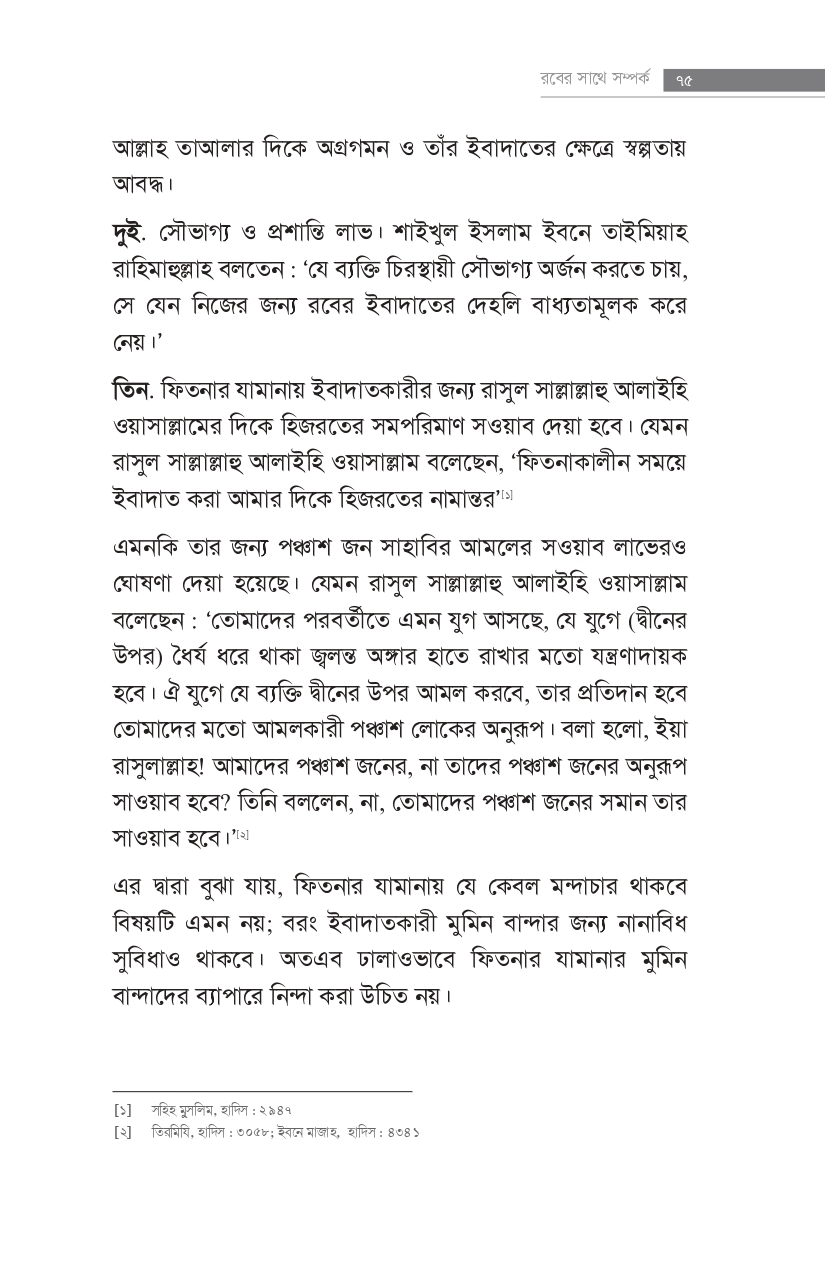 রবের সাথে সম্পর্ক ৭৫

আল্লাহ তাআলার দিকে অগ্রগমন ও তাঁর ইবাদাতের ক্ষেত্রে স্বল্পতায় আবদ্ধ।

দুই. সৌভাগ্য ও প্রশান্তি লাভ। শাইখুল ইসলাম ইবনে তাইমিয়াহ রাহিমাহুল্লাহ বলতেন : 'যে ব্যক্তি চিরস্থায়ী সৌভাগ্য অর্জন করতে চায়, সে যেন নিজের জন্য রবের ইবাদাতের দেহলি বাধ্যতামূলক করে নেয়।'

তিন. ফিতনার যামানায় ইবাদাতকারীর জন্য রাসুল সাল্লাল্লাহু আলাইহি ওয়াসাল্লামের দিকে হিজরতের সমপরিমাণ সওয়াব দেয়া হবে। যেমন রাসুল সাল্লাল্লাহু আলাইহি ওয়াসাল্লাম বলেছেন, 'ফিতনাকালীন সময়ে ইবাদাত করা আমার দিকে হিজরতের নামান্তর'[১]

এমনকি তার জন্য পঞ্চাশ জন সাহাবির আমলের সওয়াব লাভেরও ঘোষণা দেয়া হয়েছে। যেমন রাসুল সাল্লাল্লাহু আলাইহি ওয়াসাল্লাম বলেছেন : 'তোমাদের পরবর্তীতে এমন যুগ আসছে, যে যুগে (দ্বীনের উপর) ধৈর্য ধরে থাকা জ্বলন্ত অঙ্গার হাতে রাখার মতো যন্ত্রণাদায়ক হবে। ঐ যুগে যে ব্যক্তি দ্বীনের উপর আমল করবে, তার প্রতিদান হবে তোমাদের মতো আমলকারী পঞ্চাশ লোকের অনুরূপ। বলা হলো, ইয়া রাসুলাল্লাহ! আমাদের পঞ্চাশ জনের, না তাদের পঞ্চাশ জনের অনুরূপ সাওয়াব হবে? তিনি বললেন, না, তোমাদের পঞ্চাশ জনের সমান তার সাওয়াব হবে।'[২]

এর দ্বারা বুঝা যায়, ফিতনার যামানায় যে কেবল মন্দাচার থাকবে বিষয়টি এমন নয়; বরং ইবাদাতকারী মুমিন বান্দার জন্য নানাবিধ সুবিধাও থাকবে। অতএব ঢালাওভাবে ফিতনার যামানার মুমিন বান্দাদের ব্যাপারে নিন্দা করা উচিত নয়।

[১] সহিহ মুসলিম, হাদিস : ২৯৪৭
[২] তিরমিযি, হাদিস : ৩০৫৮; ইবনে মাজাহ, হাদিস : ৪৩৪১